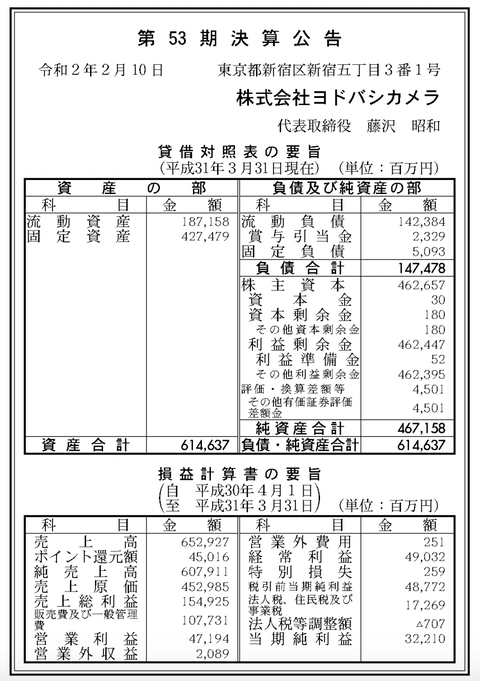 第 53 期 決 算 公 告

令和２年２月10日　　東京都新宿区新宿五丁目３番１号

株式会社ヨドバシカメラ

代表取締役　藤沢　昭和

貸借対照表の要旨
（平成31年３月31日現在）　（単位：百万円）

| 資産の部 | | 負債及び純資産の部 | |
|---|---|---|---|
| 科目 | 金額 | 科目 | 金額 |
| 流動資産 | 187,158 | 流動負債 | 142,384 |
| 固定資産 | 427,479 | 賞与引当金 | 2,329 |
| | | 固定負債 | 5,093 |
| | | 負債合計 | 147,478 |
| | | 株主資本 | 462,657 |
| | | 資本金 | 30 |
| | | 資本剰余金 | 180 |
| | | その他資本剰余金 | 180 |
| | | 利益剰余金 | 462,447 |
| | | 利益準備金 | 52 |
| | | その他利益剰余金 | 462,395 |
| | | 評価・換算差額等 | 4,501 |
| | | その他有価証券評価差額金 | 4,501 |
| | | 純資産合計 | 467,158 |
| 資産合計 | 614,637 | 負債・純資産合計 | 614,637 |

損益計算書の要旨
（自　平成30年４月１日
至　平成31年３月31日）　（単位：百万円）

| 科目 | 金額 | 科目 | 金額 |
|---|---|---|---|
| 売上高 | 652,927 | 営業外費用 | 251 |
| ポイント還元額 | 45,016 | 経常利益 | 49,032 |
| 純売上高 | 607,911 | 特別損失 | 259 |
| 売上原価 | 452,985 | 税引前当期純利益 | 48,772 |
| 売上総利益 | 154,925 | 法人税、住民税及び事業税 | 17,269 |
| 販売費及び一般管理費 | 107,731 | 法人税等調整額 | △707 |
| 営業利益 | 47,194 | 当期純利益 | 32,210 |
| 営業外収益 | 2,089 | | |